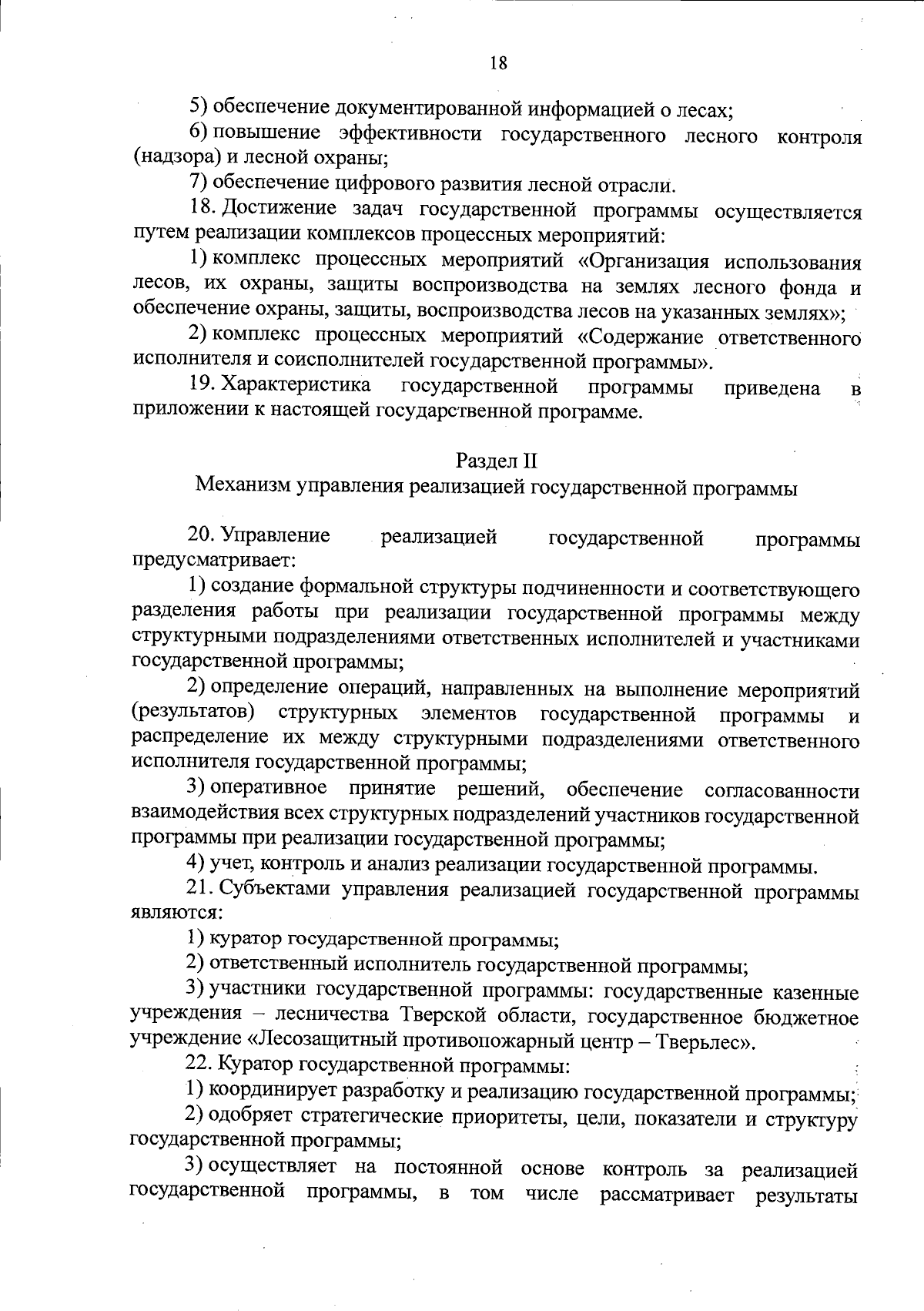 18

5) обеспечение документированной информацией о лесах;

6) повышение эффективности государственного лесного контроля (надзора) и лесной охраны;

7) обеспечение цифрового развития лесной отрасли.

18. Достижение задач государственной программы осуществляется путем реализации комплексов процессных мероприятий:

1) комплекс процессных мероприятий «Организация использования лесов, их охраны, защиты воспроизводства на землях лесного фонда и обеспечение охраны, защиты, воспроизводства лесов на указанных землях»;

2) комплекс процессных мероприятий «Содержание ответственного исполнителя и соисполнителей государственной программы».

19. Характеристика государственной программы приведена в приложении к настоящей государственной программе.

Раздел II
Механизм управления реализацией государственной программы

20. Управление реализацией государственной программы предусматривает:

1) создание формальной структуры подчиненности и соответствующего разделения работы при реализации государственной программы между структурными подразделениями ответственных исполнителей и участниками государственной программы;

2) определение операций, направленных на выполнение мероприятий (результатов) структурных элементов государственной программы и распределение их между структурными подразделениями ответственного исполнителя государственной программы;

3) оперативное принятие решений, обеспечение согласованности взаимодействия всех структурных подразделений участников государственной программы при реализации государственной программы;

4) учет, контроль и анализ реализации государственной программы.

21. Субъектами управления реализацией государственной программы являются:

1) куратор государственной программы;

2) ответственный исполнитель государственной программы;

3) участники государственной программы: государственные казенные учреждения – лесничества Тверской области, государственное бюджетное учреждение «Лесозащитный противопожарный центр – Тверьлес».

22. Куратор государственной программы:

1) координирует разработку и реализацию государственной программы;

2) одобряет стратегические приоритеты, цели, показатели и структуру государственной программы;

3) осуществляет на постоянной основе контроль за реализацией государственной программы, в том числе рассматривает результаты